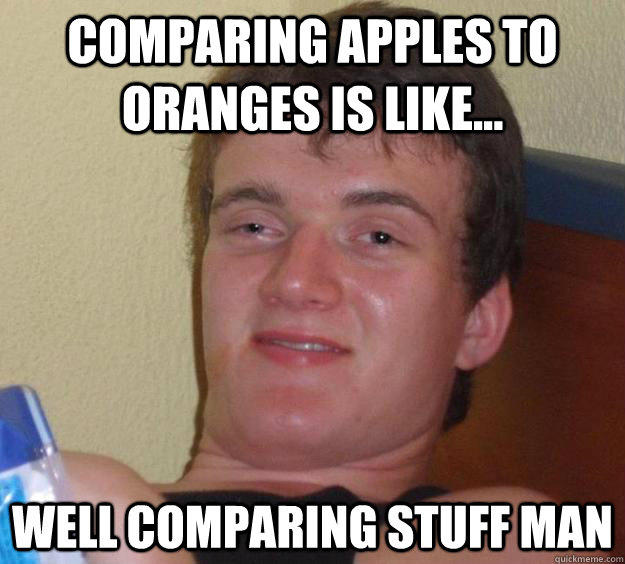 COMPARING APPLES TO ORANGES IS LIKE...

WELL COMPARING STUFF MAN

quickmeme.com